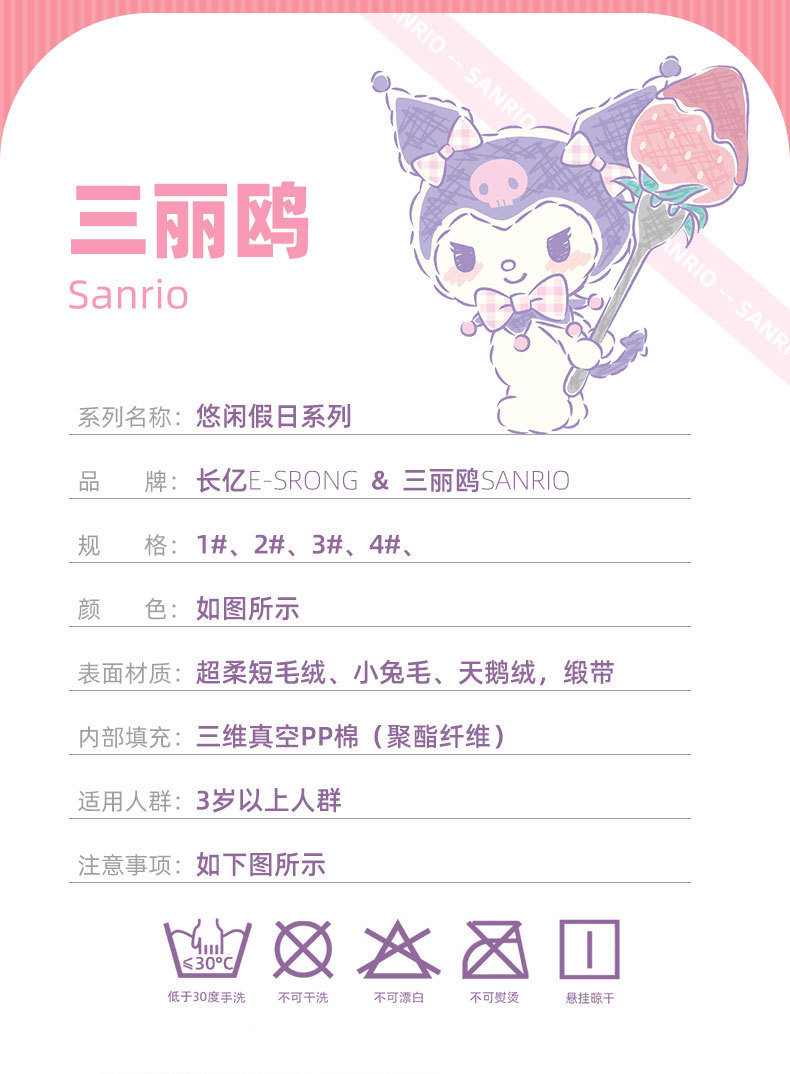 三丽鸥
Sanrio

系列名称：悠闲假日系列

品　　牌：长亿E-SRONG & 三丽鸥SANRIO

规　　格：1#、2#、3#、4#、

颜　　色：如图所示

表面材质：超柔短毛绒、小兔毛、天鹅绒，缎带

内部填充：三维真空PP棉（聚酯纤维）

适用人群：3岁以上人群

注意事项：如下图所示

≤30°C
低于30度手洗　不可干洗　不可漂白　不可熨烫　悬挂晾干

SANRIO -- SANRIO